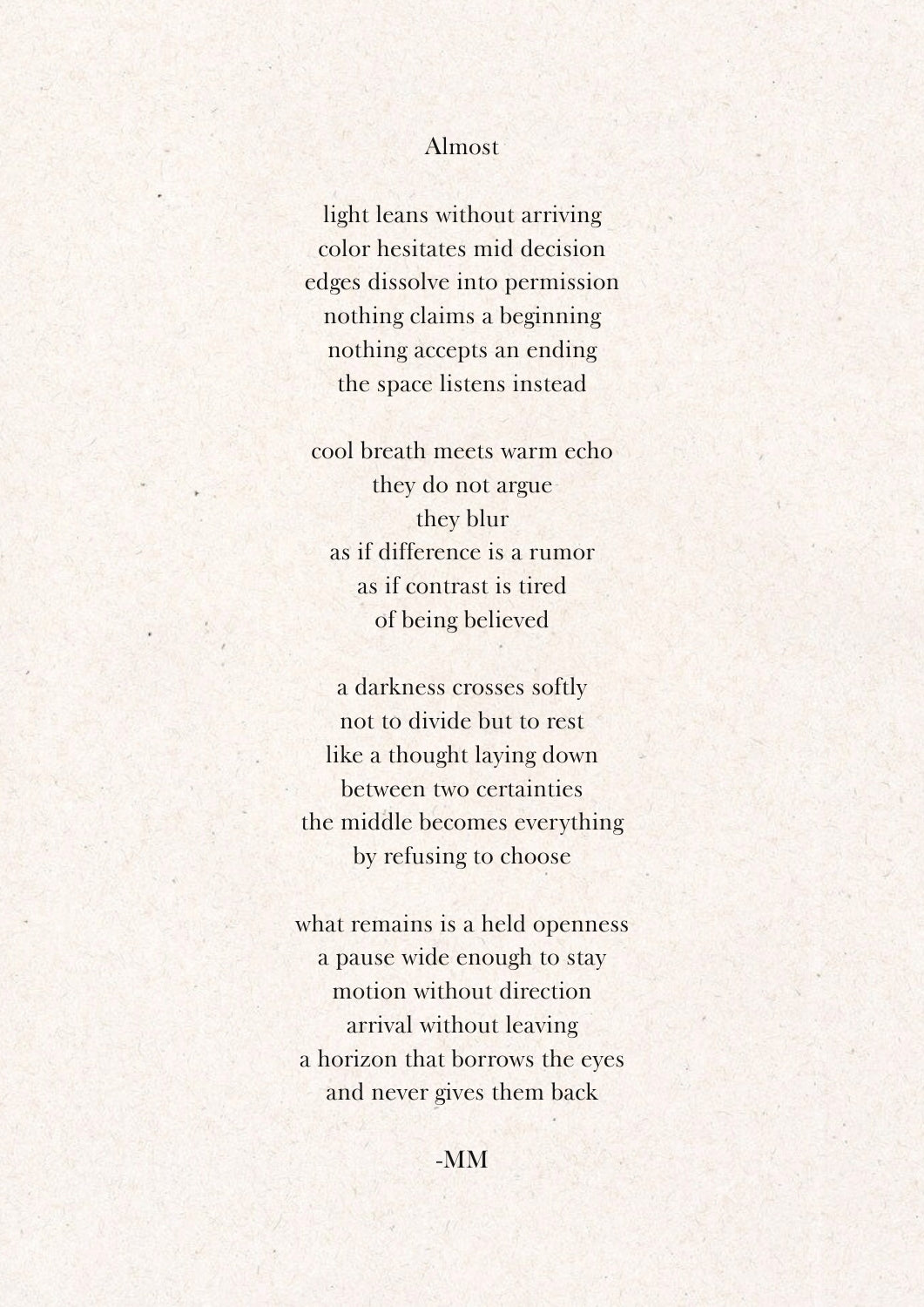 Almost

light leans without arriving
color hesitates mid decision
edges dissolve into permission
nothing claims a beginning
nothing accepts an ending
the space listens instead

cool breath meets warm echo
they do not argue
they blur
as if difference is a rumor
as if contrast is tired
of being believed

a darkness crosses softly
not to divide but to rest
like a thought laying down
between two certainties
the middle becomes everything
by refusing to choose

what remains is a held openness
a pause wide enough to stay
motion without direction
arrival without leaving
a horizon that borrows the eyes
and never gives them back

-MM